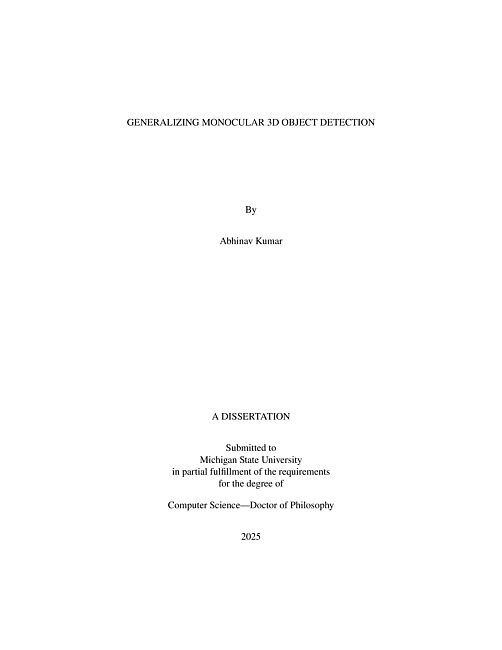 GENERALIZING MONOCULAR 3D OBJECT DETECTION

By

Abhinav Kumar

A DISSERTATION

Submitted to
Michigan State University
in partial fulfillment of the requirements
for the degree of

Computer Science—Doctor of Philosophy

2025